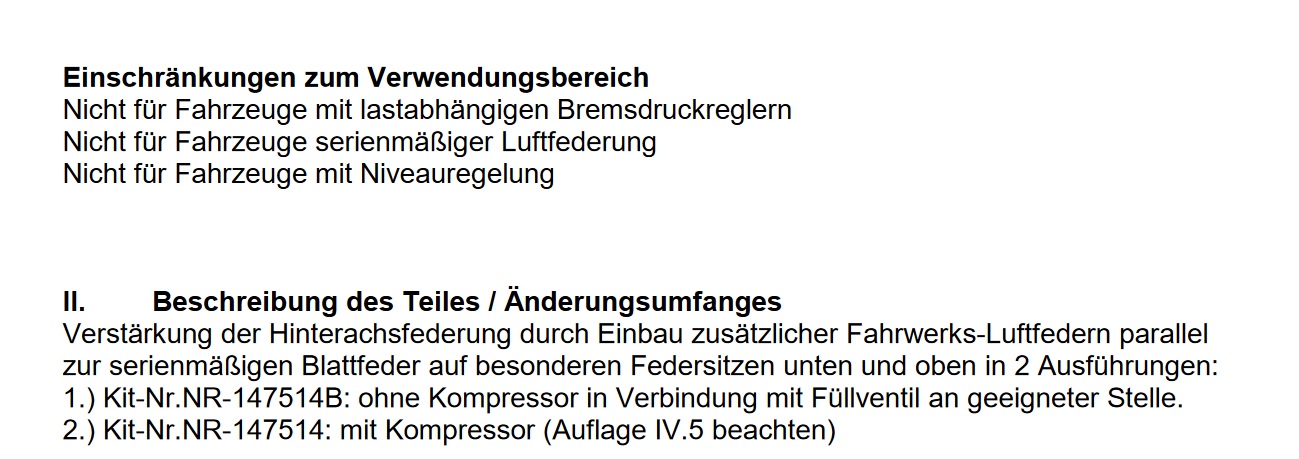 Einschränkungen zum Verwendungsbereich
Nicht für Fahrzeuge mit lastabhängigen Bremsdruckreglern
Nicht für Fahrzeuge serienmäßiger Luftfederung
Nicht für Fahrzeuge mit Niveauregelung

II. Beschreibung des Teiles / Änderungsumfanges

Verstärkung der Hinterachsfederung durch Einbau zusätzlicher Fahrwerks-Luftfedern parallel zur serienmäßigen Blattfeder auf besonderen Federsitzen unten und oben in 2 Ausführungen:
1.) Kit-Nr.NR-147514B: ohne Kompressor in Verbindung mit Füllventil an geeigneter Stelle.
2.) Kit-Nr.NR-147514: mit Kompressor (Auflage IV.5 beachten)